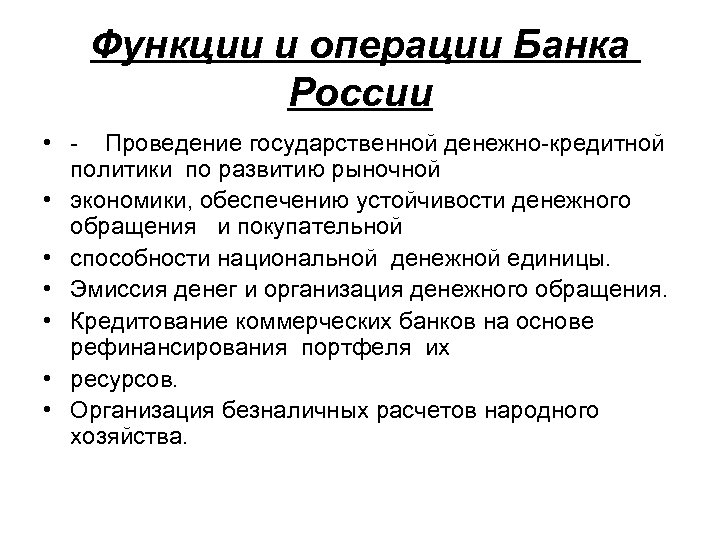 Функции и операции Банка России

• - Проведение государственной денежно-кредитной политики по развитию рыночной
• экономики, обеспечению устойчивости денежного обращения и покупательной
• способности национальной денежной единицы.
• Эмиссия денег и организация денежного обращения.
• Кредитование коммерческих банков на основе рефинансирования портфеля их
• ресурсов.
• Организация безналичных расчетов народного хозяйства.